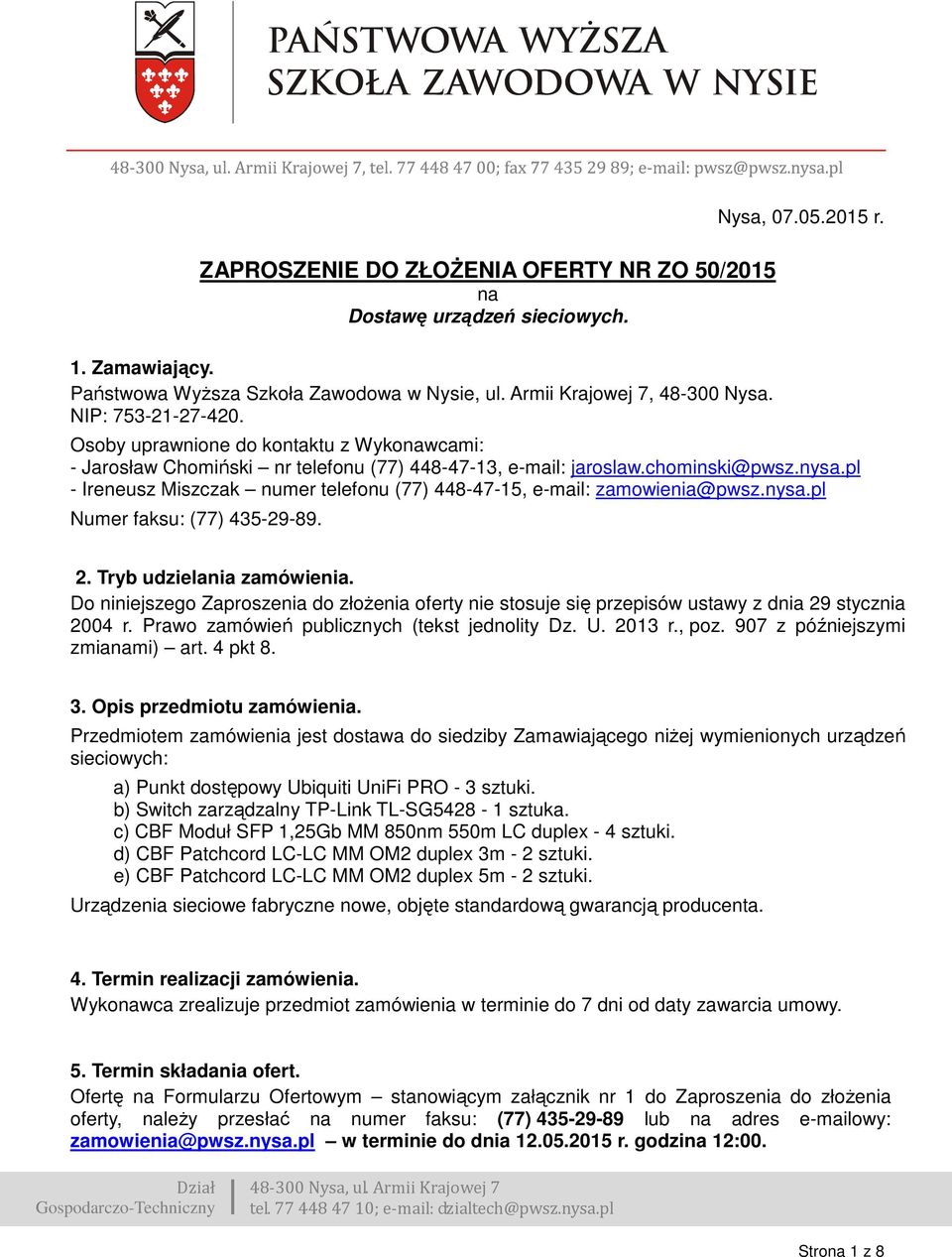 PAŃSTWOWA WYŻSZA
SZKOŁA ZAWODOWA W NYSIE

48-300 Nysa, ul. Armii Krajowej 7, tel. 77 448 47 00; fax 77 435 29 89; e-mail: pwsz@pwsz.nysa.pl

Nysa, 07.05.2015 r.

ZAPROSZENIE DO ZŁOŻENIA OFERTY NR ZO 50/2015
na
Dostawę urządzeń sieciowych.

1. Zamawiający.
Państwowa Wyższa Szkoła Zawodowa w Nysie, ul. Armii Krajowej 7, 48-300 Nysa.
NIP: 753-21-27-420.
Osoby uprawnione do kontaktu z Wykonawcami:
- Jarosław Chomiński – nr telefonu (77) 448-47-13, e-mail: jaroslaw.chominski@pwsz.nysa.pl
- Ireneusz Miszczak – numer telefonu (77) 448-47-15, e-mail: zamowienia@pwsz.nysa.pl
Numer faksu: (77) 435-29-89.

2. Tryb udzielania zamówienia.
Do niniejszego Zaproszenia do złożenia oferty nie stosuje się przepisów ustawy z dnia 29 stycznia 2004 r. Prawo zamówień publicznych (tekst jednolity Dz. U. 2013 r., poz. 907 z późniejszymi zmianami) – art. 4 pkt 8.

3. Opis przedmiotu zamówienia.
Przedmiotem zamówienia jest dostawa do siedziby Zamawiającego niżej wymienionych urządzeń sieciowych:
a) Punkt dostępowy Ubiquiti UniFi PRO - 3 sztuki.
b) Switch zarządzalny TP-Link TL-SG5428 - 1 sztuka.
c) CBF Moduł SFP 1,25Gb MM 850nm 550m LC duplex - 4 sztuki.
d) CBF Patchcord LC-LC MM OM2 duplex 3m - 2 sztuki.
e) CBF Patchcord LC-LC MM OM2 duplex 5m - 2 sztuki.
Urządzenia sieciowe fabryczne nowe, objęte standardową gwarancją producenta.

4. Termin realizacji zamówienia.
Wykonawca zrealizuje przedmiot zamówienia w terminie do 7 dni od daty zawarcia umowy.

5. Termin składania ofert.
Ofertę na Formularzu Ofertowym – stanowiącym załącznik nr 1 do Zaproszenia do złożenia oferty, należy przesłać na numer faksu: (77) 435-29-89 lub na adres e-mailowy: zamowienia@pwsz.nysa.pl – w terminie do dnia 12.05.2015 r. godzina 12:00.

Dział
Gospodarczo-Techniczny
48-300 Nysa, ul. Armii Krajowej 7
tel. 77 448 47 10; e-mail: dzialtech@pwsz.nysa.pl

Strona 1 z 8